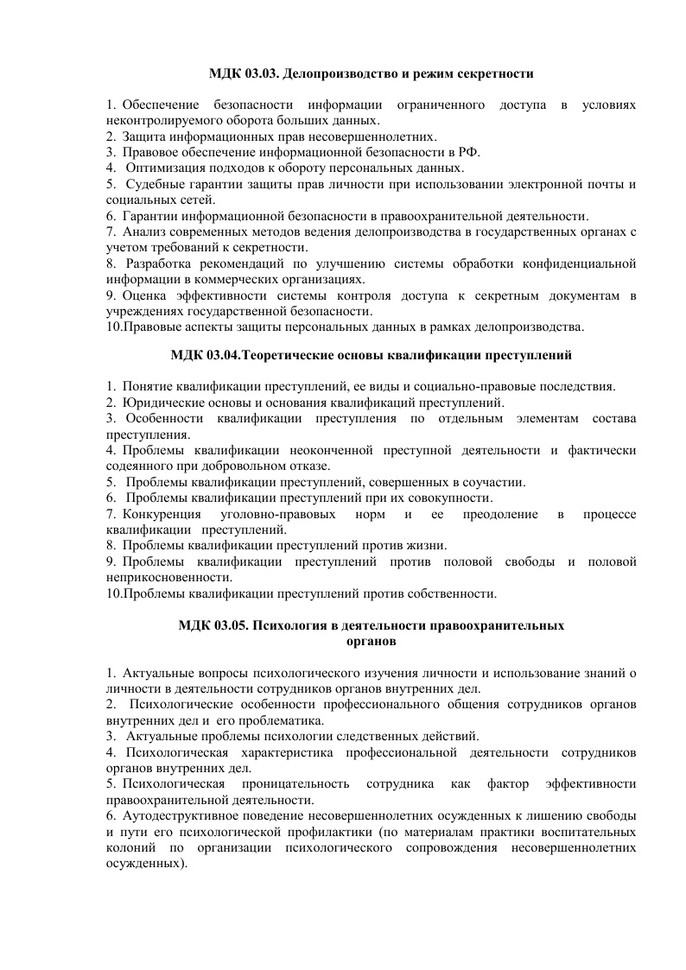 МДК 03.03. Делопроизводство и режим секретности

1. Обеспечение безопасности информации ограниченного доступа в условиях неконтролируемого оборота больших данных.
2. Защита информационных прав несовершеннолетних.
3. Правовое обеспечение информационной безопасности в РФ.
4. Оптимизация подходов к обороту персональных данных.
5. Судебные гарантии защиты прав личности при использовании электронной почты и социальных сетей.
6. Гарантии информационной безопасности в правоохранительной деятельности.
7. Анализ современных методов ведения делопроизводства в государственных органах с учетом требований к секретности.
8. Разработка рекомендаций по улучшению системы обработки конфиденциальной информации в коммерческих организациях.
9. Оценка эффективности системы контроля доступа к секретным документам в учреждениях государственной безопасности.
10.Правовые аспекты защиты персональных данных в рамках делопроизводства.

МДК 03.04.Теоретические основы квалификации преступлений

1. Понятие квалификации преступлений, ее виды и социально-правовые последствия.
2. Юридические основы и основания квалификаций преступлений.
3. Особенности квалификации преступления по отдельным элементам состава преступления.
4. Проблемы квалификации неоконченной преступной деятельности и фактически содеянного при добровольном отказе.
5. Проблемы квалификации преступлений, совершенных в соучастии.
6. Проблемы квалификации преступлений при их совокупности.
7. Конкуренция уголовно-правовых норм и ее преодоление в процессе квалификации преступлений.
8. Проблемы квалификации преступлений против жизни.
9. Проблемы квалификации преступлений против половой свободы и половой неприкосновенности.
10.Проблемы квалификации преступлений против собственности.

МДК 03.05. Психология в деятельности правоохранительных органов

1. Актуальные вопросы психологического изучения личности и использование знаний о личности в деятельности сотрудников органов внутренних дел.
2. Психологические особенности профессионального общения сотрудников органов внутренних дел и его проблематика.
3. Актуальные проблемы психологии следственных действий.
4. Психологическая характеристика профессиональной деятельности сотрудников органов внутренних дел.
5. Психологическая проницательность сотрудника как фактор эффективности правоохранительной деятельности.
6. Аутодеструктивное поведение несовершеннолетних осужденных к лишению свободы и пути его психологической профилактики (по материалам практики воспитательных колоний по организации психологического сопровождения несовершеннолетних осужденных).